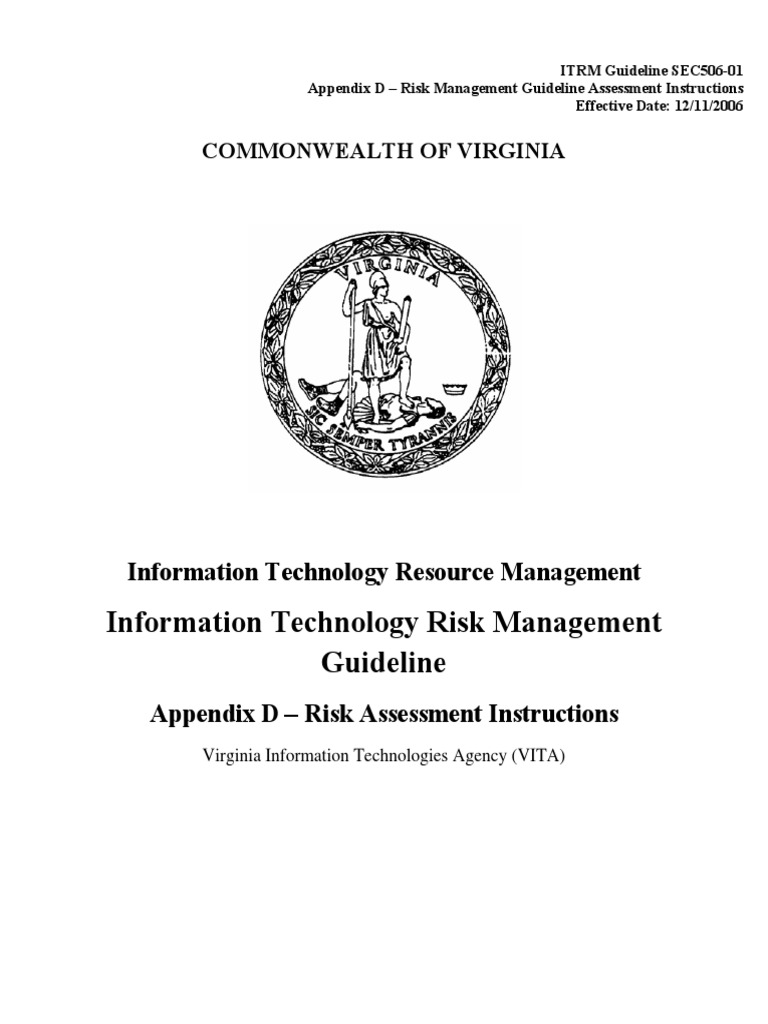 ITRM Guideline SEC506-01
Appendix D – Risk Management Guideline Assessment Instructions
Effective Date: 12/11/2006

COMMONWEALTH OF VIRGINIA

VIRGINIA
SIC SEMPER TYRANNIS

Information Technology Resource Management

Information Technology Risk Management Guideline

Appendix D – Risk Assessment Instructions

Virginia Information Technologies Agency (VITA)